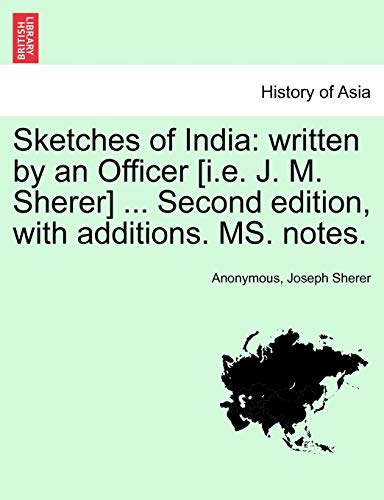 BRITISH LIBRARY

History of Asia

Sketches of India: written by an Officer [i.e. J. M. Sherer] ... Second edition, with additions. MS. notes.

Anonymous, Joseph Sherer